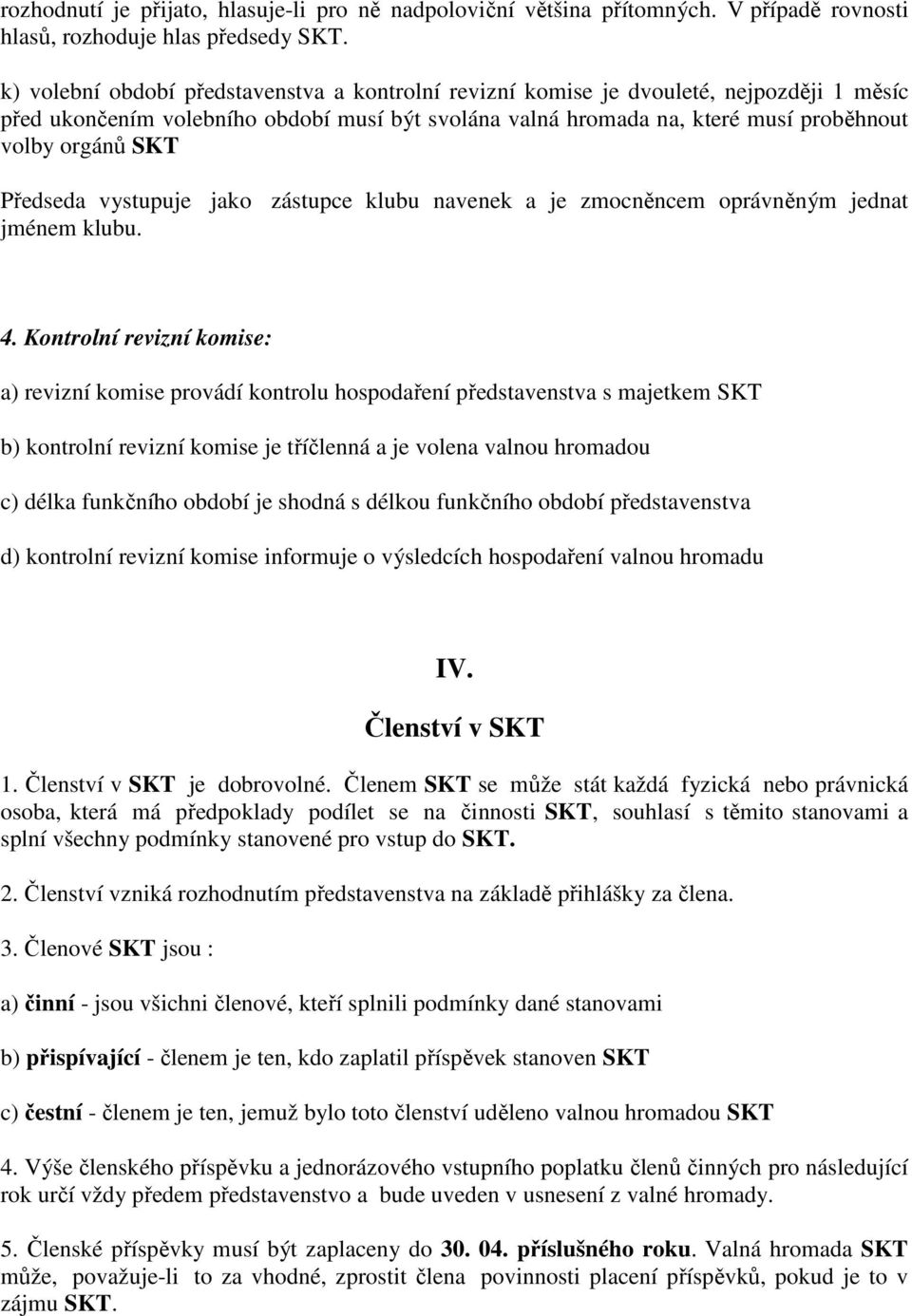 rozhodnutí je přijato, hlasuje-li pro ně nadpoloviční většina přítomných. V případě rovnosti hlasů, rozhoduje hlas předsedy SKT.

k) volební období představenstva a kontrolní revizní komise je dvouleté, nejpozději 1 měsíc před ukončením volebního období musí být svolána valná hromada na, které musí proběhnout volby orgánů SKT

Předseda vystupuje jako zástupce klubu navenek a je zmocněncem oprávněným jednat jménem klubu.

4. Kontrolní revizní komise:

a) revizní komise provádí kontrolu hospodaření představenstva s majetkem SKT

b) kontrolní revizní komise je tříčlenná a je volena valnou hromadou

c) délka funkčního období je shodná s délkou funkčního období představenstva

d) kontrolní revizní komise informuje o výsledcích hospodaření valnou hromadu

IV.

Členství v SKT

1. Členství v SKT je dobrovolné. Členem SKT se může stát každá fyzická nebo právnická osoba, která má předpoklady podílet se na činnosti SKT, souhlasí s těmito stanovami a splní všechny podmínky stanovené pro vstup do SKT.

2. Členství vzniká rozhodnutím představenstva na základě přihlášky za člena.

3. Členové SKT jsou :

a) činní - jsou všichni členové, kteří splnili podmínky dané stanovami

b) přispívající - členem je ten, kdo zaplatil příspěvek stanoven SKT

c) čestní - členem je ten, jemuž bylo toto členství uděleno valnou hromadou SKT

4. Výše členského příspěvku a jednorázového vstupního poplatku členů činných pro následující rok určí vždy předem představenstvo a bude uveden v usnesení z valné hromady.

5. Členské příspěvky musí být zaplaceny do 30. 04. příslušného roku. Valná hromada SKT může, považuje-li to za vhodné, zprostit člena povinnosti placení příspěvků, pokud je to v zájmu SKT.